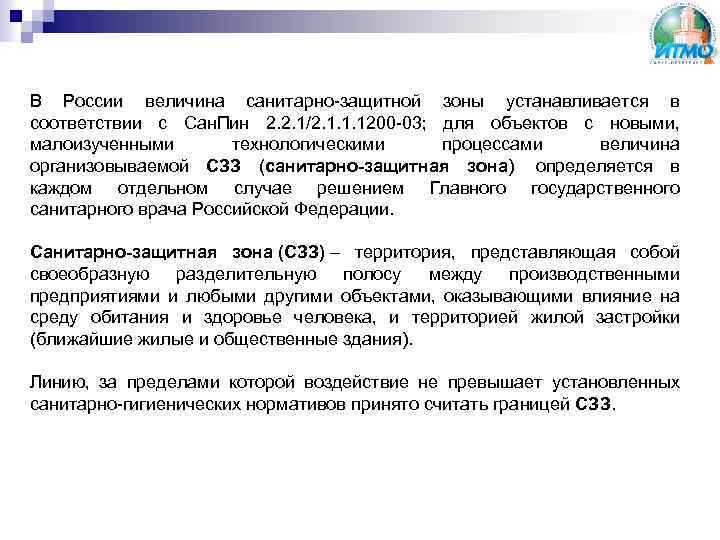 ИТМО

В России величина санитарно-защитной зоны устанавливается в соответствии с СанПин 2.2.1/2.1.1.1200-03; для объектов с новыми, малоизученными технологическими процессами величина организовываемой СЗЗ (санитарно-защитная зона) определяется в каждом отдельном случае решением Главного государственного санитарного врача Российской Федерации.

Санитарно-защитная зона (СЗЗ) – территория, представляющая собой своеобразную разделительную полосу между производственными предприятиями и любыми другими объектами, оказывающими влияние на среду обитания и здоровье человека, и территорией жилой застройки (ближайшие жилые и общественные здания).

Линию, за пределами которой воздействие не превышает установленных санитарно-гигиенических нормативов принято считать границей СЗЗ.